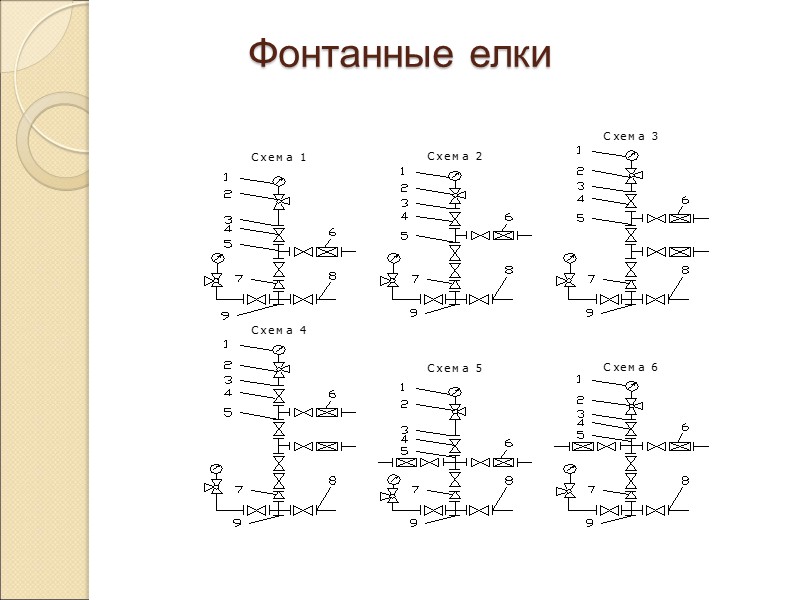 Фонтанные елки

Схема 1
1
2
3
4
5
6
7
8
9

Схема 2
1
2
3
4
5
6
7
8
9

Схема 3
1
2
3
4
5
6
7
8
9

Схема 4
1
2
3
4
5
6
7
8
9

Схема 5
1
2
3
4
5
6
7
8
9

Схема 6
1
2
3
4
5
6
7
8
9